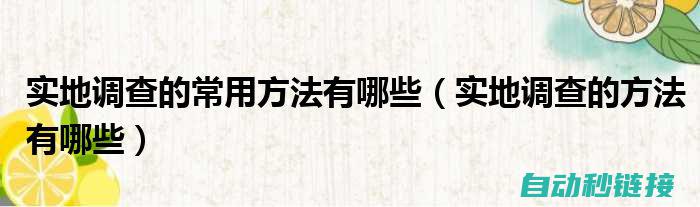 实地调查的常用方法有哪些（实地调查的方法有哪些）

自动秒链接